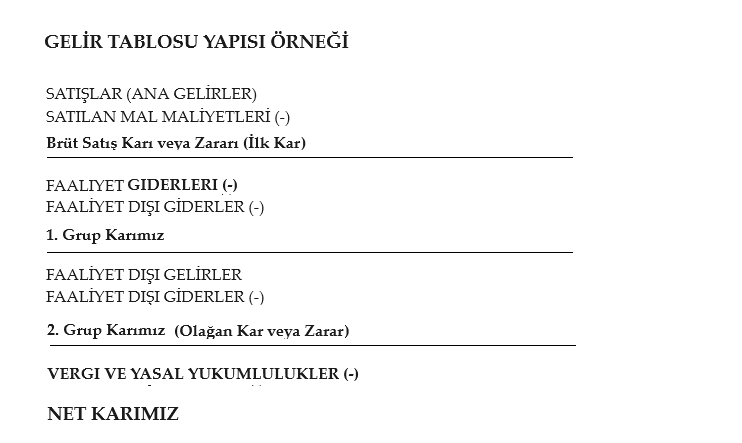 GELİR TABLOSU YAPISI ÖRNEĞİ

SATIŞLAR (ANA GELİRLER)
SATILAN MAL MALİYETLERİ (-)
Brüt Satış Karı veya Zararı (İlk Kar)

FAALIYET GIDERLERI (-)
FAALİYET DIŞI GİDERLER (-)
1. Grup Karımız

FAALİYET DIŞI GELİRLER
FAALİYET DIŞI GİDERLER (-)
2. Grup Karımız (Olağan Kar veya Zarar)

VERGI VE YASAL YUKUMLULUKLER (-)
NET KARIMIZ